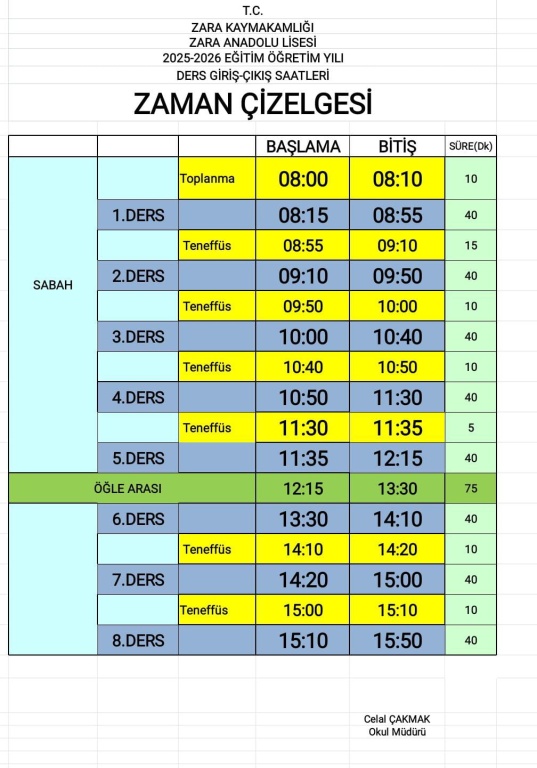 T.C.
ZARA KAYMAKAMLIĞI
ZARA ANADOLU LİSESİ
2025-2026 EĞİTİM ÖĞRETİM YILI
DERS GİRİŞ-ÇIKIŞ SAATLERİ

ZAMAN ÇİZELGESİ

| | | | BAŞLAMA | BİTİŞ | SÜRE(Dk) |
|---|---|---|---|---|---|
| SABAH | | Toplanma | 08:00 | 08:10 | 10 |
| | 1.DERS | | 08:15 | 08:55 | 40 |
| | | Teneffüs | 08:55 | 09:10 | 15 |
| | 2.DERS | | 09:10 | 09:50 | 40 |
| | | Teneffüs | 09:50 | 10:00 | 10 |
| | 3.DERS | | 10:00 | 10:40 | 40 |
| | | Teneffüs | 10:40 | 10:50 | 10 |
| | 4.DERS | | 10:50 | 11:30 | 40 |
| | | Teneffüs | 11:30 | 11:35 | 5 |
| | 5.DERS | | 11:35 | 12:15 | 40 |
| ÖĞLE ARASI | | | 12:15 | 13:30 | 75 |
| | 6.DERS | | 13:30 | 14:10 | 40 |
| | | Teneffüs | 14:10 | 14:20 | 10 |
| | 7.DERS | | 14:20 | 15:00 | 40 |
| | | Teneffüs | 15:00 | 15:10 | 10 |
| | 8.DERS | | 15:10 | 15:50 | 40 |

Celal ÇAKMAK
Okul Müdürü